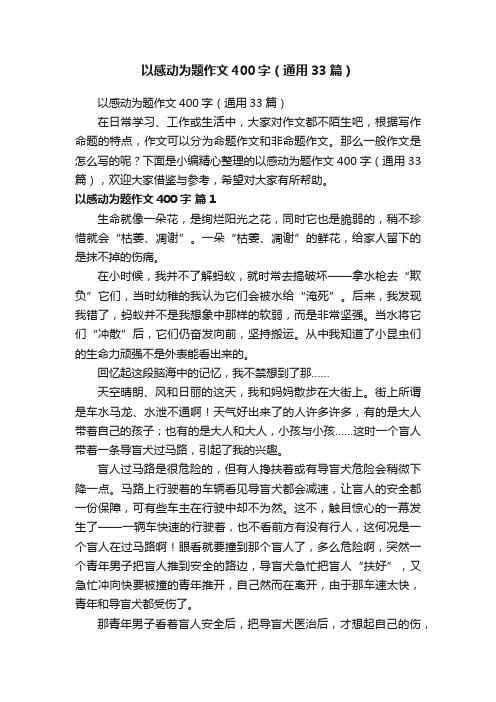 以感动为题作文400字（通用33篇）

以感动为题作文400字（通用33篇）

在日常学习、工作或生活中，大家对作文都不陌生吧，根据写作命题的特点，作文可以分为命题作文和非命题作文。那么一般作文是怎么写的呢？下面是小编精心整理的以感动为题作文400字（通用33篇），欢迎大家借鉴与参考，希望对大家有所帮助。

以感动为题作文400字 篇1

生命就像一朵花，是绚烂阳光之花，同时它也是脆弱的，稍不珍惜就会“枯萎、凋谢”。一朵“枯萎、凋谢”的鲜花，给家人留下的是抹不掉的伤痛。

在小时候，我并不了解蚂蚁，就时常去搞破坏——拿水枪去“欺负”它们，当时幼稚的我认为它们会被水给“淹死”。后来，我发现我错了，蚂蚁并不是我想象中那样的软弱，而是非常坚强。当水将它们“冲散”后，它们仍奋发向前，坚持搬运。从中我知道了小昆虫们的生命力顽强不是外表能看出来的。

回忆起这段脑海中的记忆，我不禁想到了那……

天空晴朗、风和日丽的这天，我和妈妈散步在大街上。街上所谓是车水马龙、水泄不通啊！天气好出来了的人许多许多，有的是大人带着自己的孩子；也有的是大人和大人，小孩与小孩……这时一个盲人带着一条导盲犬过马路，引起了我的兴趣。

盲人过马路是很危险的，但有人搀扶着或有导盲犬危险会稍微下降一点。马路上行驶着的车辆看见导盲犬都会减速，让盲人的安全都一份保障，可有些车主在行驶中却不为然。这不，触目惊心的一幕发生了——一辆车快速的行驶着，也不看前方有没有行人，这何况是一个盲人在过马路啊！眼看就要撞到那个盲人了，多么危险啊，突然一个青年男子把盲人推到安全的路边，导盲犬急忙把盲人“扶好”，又急忙冲向快要被撞的青年推开，自己然而在离开，由于那车速太快，青年和导盲犬都受伤了。

那青年男子看着盲人安全后，把导盲犬医治后，才想起自己的伤，